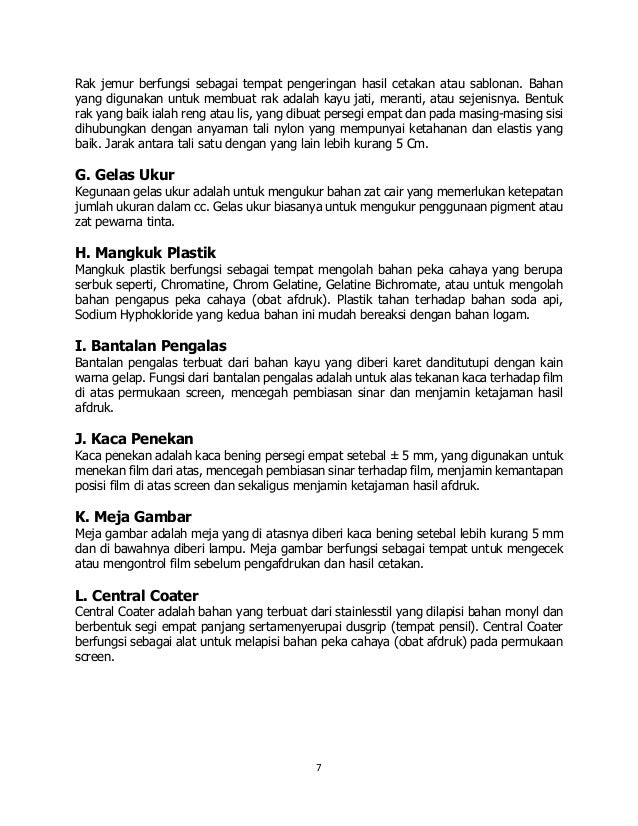 Rak jemur berfungsi sebagai tempat pengeringan hasil cetakan atau sablonan. Bahan yang digunakan untuk membuat rak adalah kayu jati, meranti, atau sejenisnya. Bentuk rak yang baik ialah reng atau lis, yang dibuat persegi empat dan pada masing-masing sisi dihubungkan dengan anyaman tali nylon yang mempunyai ketahanan dan elastis yang baik. Jarak antara tali satu dengan yang lain lebih kurang 5 Cm.

G. Gelas Ukur
Kegunaan gelas ukur adalah untuk mengukur bahan zat cair yang memerlukan ketepatan jumlah ukuran dalam cc. Gelas ukur biasanya untuk mengukur penggunaan pigment atau zat pewarna tinta.

H. Mangkuk Plastik
Mangkuk plastik berfungsi sebagai tempat mengolah bahan peka cahaya yang berupa serbuk seperti, Chromatine, Chrom Gelatine, Gelatine Bichromate, atau untuk mengolah bahan pengapus peka cahaya (obat afdruk). Plastik tahan terhadap bahan soda api, Sodium Hyphokloride yang kedua bahan ini mudah bereaksi dengan bahan logam.

I. Bantalan Pengalas
Bantalan pengalas terbuat dari bahan kayu yang diberi karet danditutupi dengan kain warna gelap. Fungsi dari bantalan pengalas adalah untuk alas tekanan kaca terhadap film di atas permukaan screen, mencegah pembiasan sinar dan menjamin ketajaman hasil afdruk.

J. Kaca Penekan
Kaca penekan adalah kaca bening persegi empat setebal ± 5 mm, yang digunakan untuk menekan film dari atas, mencegah pembiasan sinar terhadap film, menjamin kemantapan posisi film di atas screen dan sekaligus menjamin ketajaman hasil afdruk.

K. Meja Gambar
Meja gambar adalah meja yang di atasnya diberi kaca bening setebal lebih kurang 5 mm dan di bawahnya diberi lampu. Meja gambar berfungsi sebagai tempat untuk mengecek atau mengontrol film sebelum pengafdrukan dan hasil cetakan.

L. Central Coater
Central Coater adalah bahan yang terbuat dari stainlesstil yang dilapisi bahan monyl dan berbentuk segi empat panjang sertamenyerupai dusgrip (tempat pensil). Central Coater berfungsi sebagai alat untuk melapisi bahan peka cahaya (obat afdruk) pada permukaan screen.

7